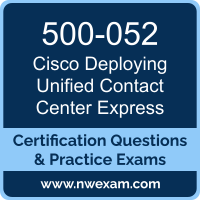 500-052
Cisco Deploying Unified Contact Center Express

Certification Questions & Practice Exams

www.nwexam.com